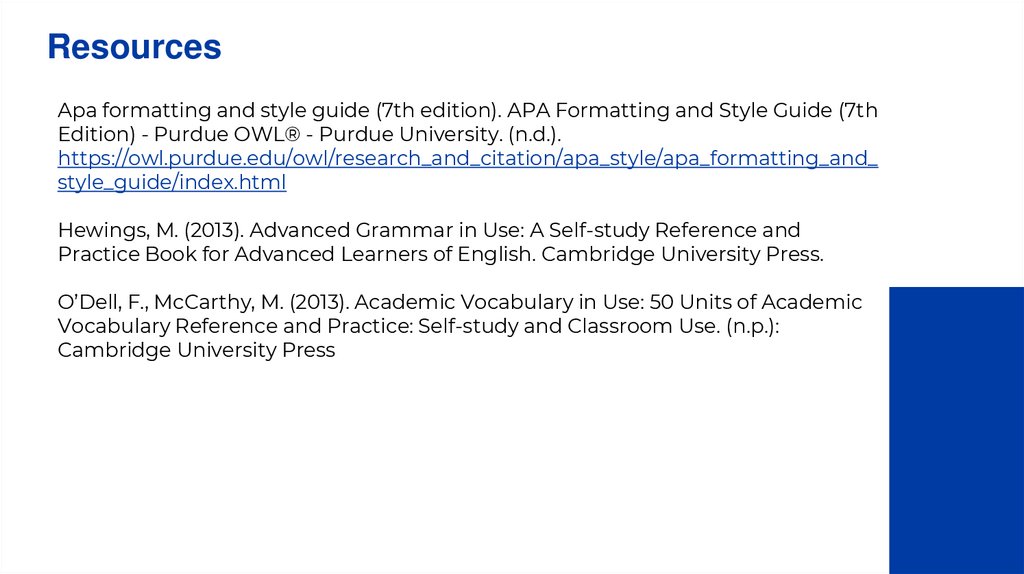 Resources

Apa formatting and style guide (7th edition). APA Formatting and Style Guide (7th Edition) - Purdue OWL® - Purdue University. (n.d.). https://owl.purdue.edu/owl/research_and_citation/apa_style/apa_formatting_and_style_guide/index.html

Hewings, M. (2013). Advanced Grammar in Use: A Self-study Reference and Practice Book for Advanced Learners of English. Cambridge University Press.

O'Dell, F., McCarthy, M. (2013). Academic Vocabulary in Use: 50 Units of Academic Vocabulary Reference and Practice: Self-study and Classroom Use. (n.p.): Cambridge University Press